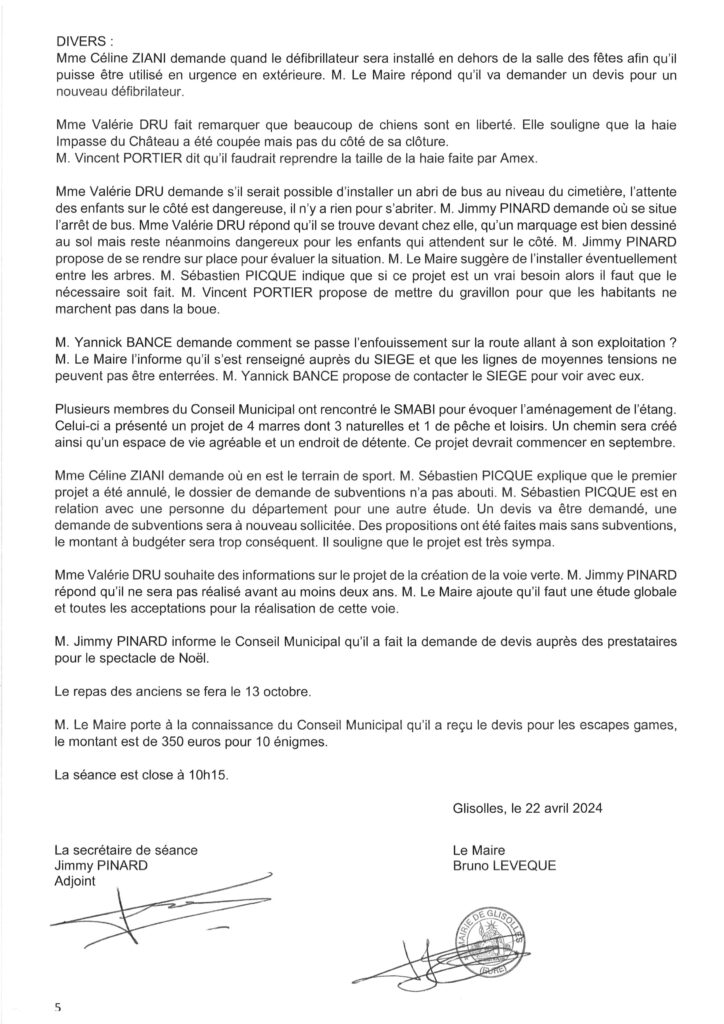 DIVERS :
Mme Céline ZIANI demande quand le défibrillateur sera installé en dehors de la salle des fêtes afin qu'il puisse être utilisé en urgence en extérieure. M. Le Maire répond qu'il va demander un devis pour un nouveau défibrilateur.

Mme Valérie DRU fait remarquer que beaucoup de chiens sont en liberté. Elle souligne que la haie Impasse du Château a été coupée mais pas du côté de sa clôture.
M. Vincent PORTIER dit qu'il faudrait reprendre la taille de la haie faite par Amex.

Mme Valérie DRU demande s'il serait possible d'installer un abri de bus au niveau du cimetière, l'attente des enfants sur le côté est dangereuse, il n'y a rien pour s'abriter. M. Jimmy PINARD demande où se situe l'arrêt de bus. Mme Valérie DRU répond qu'il se trouve devant chez elle, qu'un marquage est bien dessiné au sol mais reste néanmoins dangereux pour les enfants qui attendent sur le côté. M. Jimmy PINARD propose de se rendre sur place pour évaluer la situation. M. Le Maire suggère de l'installer éventuellement entre les arbres. M. Sébastien PICQUE indique que si ce projet est un vrai besoin alors il faut que le nécessaire soit fait. M. Vincent PORTIER propose de mettre du gravillon pour que les habitants ne marchent pas dans la boue.

M. Yannick BANCE demande comment se passe l'enfouissement sur la route allant à son exploitation ? M. Le Maire l'informe qu'il s'est renseigné auprès du SIEGE et que les lignes de moyennes tensions ne peuvent pas être enterrées. M. Yannick BANCE propose de contacter le SIEGE pour voir avec eux.

Plusieurs membres du Conseil Municipal ont rencontré le SMABI pour évoquer l'aménagement de l'étang. Celui-ci a présenté un projet de 4 marres dont 3 naturelles et 1 de pêche et loisirs. Un chemin sera créé ainsi qu'un espace de vie agréable et un endroit de détente. Ce projet devrait commencer en septembre.

Mme Céline ZIANI demande où en est le terrain de sport. M. Sébastien PICQUE explique que le premier projet a été annulé, le dossier de demande de subventions n'a pas abouti. M. Sébastien PICQUE est en relation avec une personne du département pour une autre étude. Un devis va être demandé, une demande de subventions sera à nouveau sollicitée. Des propositions ont été faites mais sans subventions, le montant à budgéter sera trop conséquent. Il souligne que le projet est très sympa.

Mme Valérie DRU souhaite des informations sur le projet de la création de la voie verte. M. Jimmy PINARD répond qu'il ne sera pas réalisé avant au moins deux ans. M. Le Maire ajoute qu'il faut une étude globale et toutes les acceptations pour la réalisation de cette voie.

M. Jimmy PINARD informe le Conseil Municipal qu'il a fait la demande de devis auprès des prestataires pour le spectacle de Noël.

Le repas des anciens se fera le 13 octobre.

M. Le Maire porte à la connaissance du Conseil Municipal qu'il a reçu le devis pour les escapes games, le montant est de 350 euros pour 10 énigmes.

La séance est close à 10h15.

Glisolles, le 22 avril 2024

La secrétaire de séance
Jimmy PINARD
Adjoint

Le Maire
Bruno LEVEQUE

MAIRIE DE GLISOLLES (EURE)

5